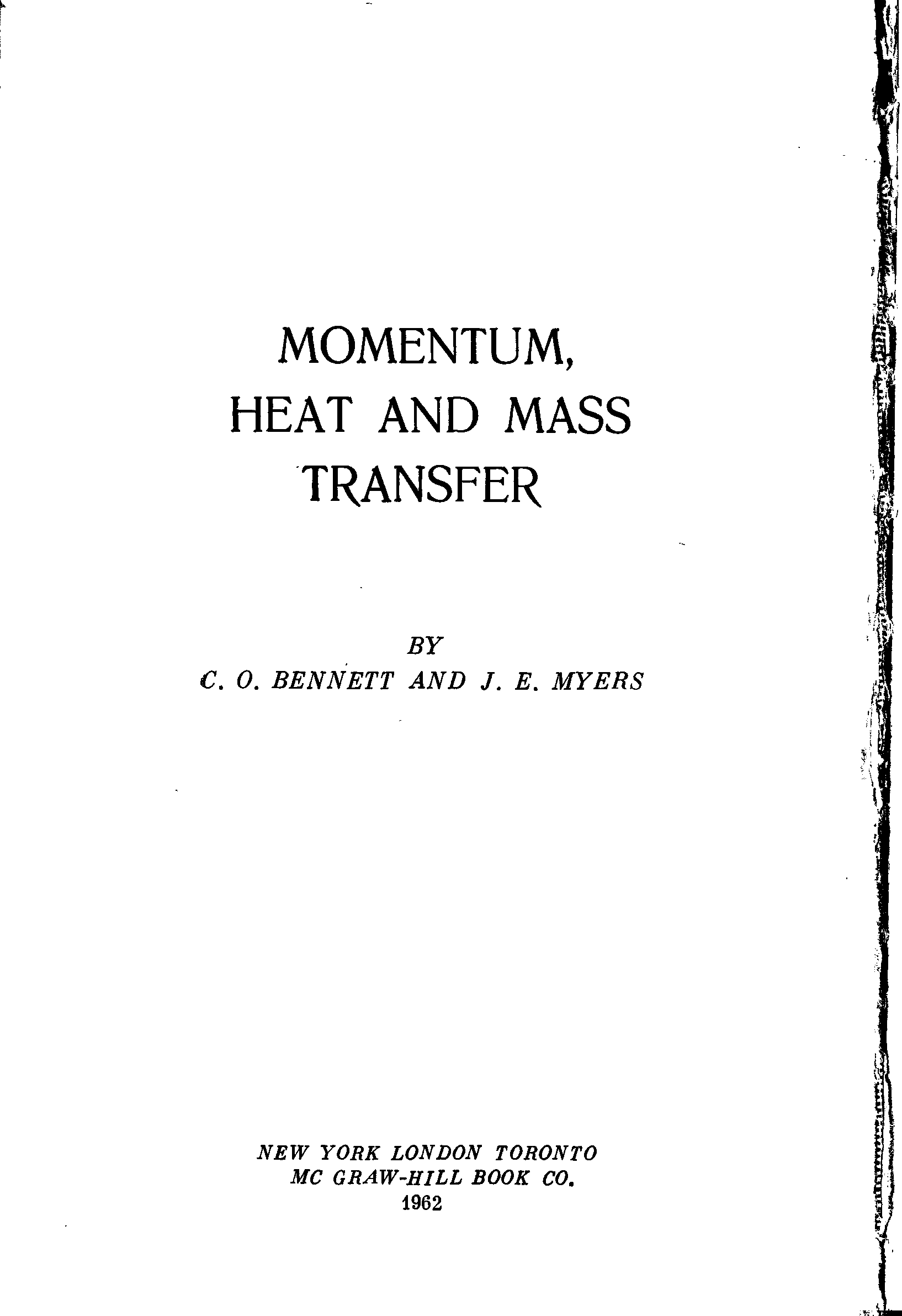 MOMENTUM,
HEAT AND MASS
TRANSFER

BY
C. O. BENNETT AND J. E. MYERS

NEW YORK LONDON TORONTO
MC GRAW-HILL BOOK CO.
1962